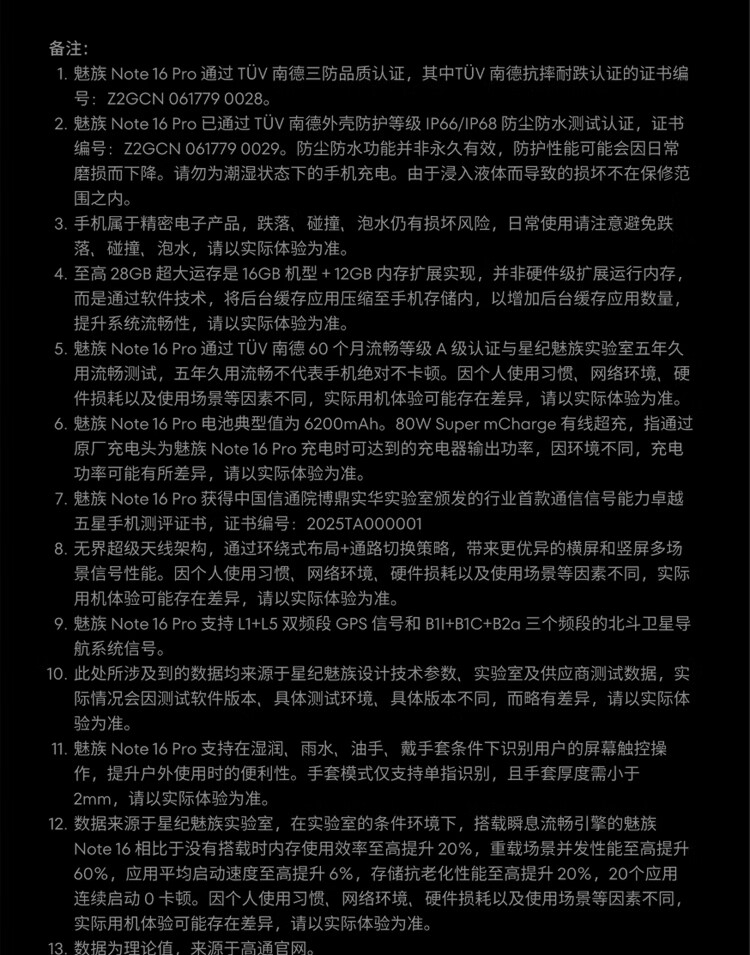 备注：

1. 魅族 Note 16 Pro 通过 TÜV 南德三防品质认证，其中TÜV 南德抗摔耐跌认证的证书编号：Z2GCN 061779 0028。
2. 魅族 Note 16 Pro 已通过 TÜV 南德外壳防护等级 IP66/IP68 防尘防水测试认证，证书编号：Z2GCN 061779 0029。防尘防水功能并非永久有效，防护性能可能会因日常磨损而下降。请勿为潮湿状态下的手机充电。由于浸入液体而导致的损坏不在保修范围之内。
3. 手机属于精密电子产品，跌落、碰撞、泡水仍有损坏风险，日常使用请注意避免跌落、碰撞、泡水，请以实际体验为准。
4. 至高 28GB 超大运存是 16GB 机型 + 12GB 内存扩展实现，并非硬件级扩展运行内存，而是通过软件技术，将后台缓存应用压缩至手机存储内，以增加后台缓存应用数量，提升系统流畅性，请以实际体验为准。
5. 魅族 Note 16 Pro 通过 TÜV 南德 60 个月流畅等级 A 级认证与星纪魅族实验室五年久用流畅测试，五年久用流畅不代表手机绝对不卡顿。因个人使用习惯、网络环境、硬件损耗以及使用场景等因素不同，实际用机体验可能存在差异，请以实际体验为准。
6. 魅族 Note 16 Pro 电池典型值为 6200mAh。80W Super mCharge 有线超充，指通过原厂充电头为魅族 Note 16 Pro 充电时可达到的充电器输出功率，因环境不同，充电功率可能有所差异，请以实际体验为准。
7. 魅族 Note 16 Pro 获得中国信通院博鼎实华实验室颁发的行业首款通信信号能力卓越五星手机测评证书，证书编号：2025TA000001
8. 无界超级天线架构，通过环绕式布局+通路切换策略，带来更优异的横屏和竖屏多场景信号性能。因个人使用习惯、网络环境、硬件损耗以及使用场景等因素不同，实际用机体验可能存在差异，请以实际体验为准。
9. 魅族 Note 16 Pro 支持 L1+L5 双频段 GPS 信号和 B1I+B1C+B2a 三个频段的北斗卫星导航系统信号。
10. 此处所涉及到的数据均来源于星纪魅族设计技术参数、实验室及供应商测试数据，实际情况会因测试软件版本、具体测试环境、具体版本不同，而略有差异，请以实际体验为准。
11. 魅族 Note 16 Pro 支持在湿润、雨水、油手、戴手套条件下识别用户的屏幕触控操作，提升户外使用时的便利性。手套模式仅支持单指识别，且手套厚度需小于 2mm，请以实际体验为准。
12. 数据来源于星纪魅族实验室，在实验室的条件环境下，搭载瞬息流畅引擎的魅族 Note 16 相比于没有搭载时内存使用效率至高提升 20%，重载场景并发性能至高提升 60%，应用平均启动速度至高提升 6%，存储抗老化性能至高提升 20%，20个应用连续启动 0 卡顿。因个人使用习惯、网络环境、硬件损耗以及使用场景等因素不同，实际用机体验可能存在差异，请以实际体验为准。
13. 数据为理论值，来源于高通官网。